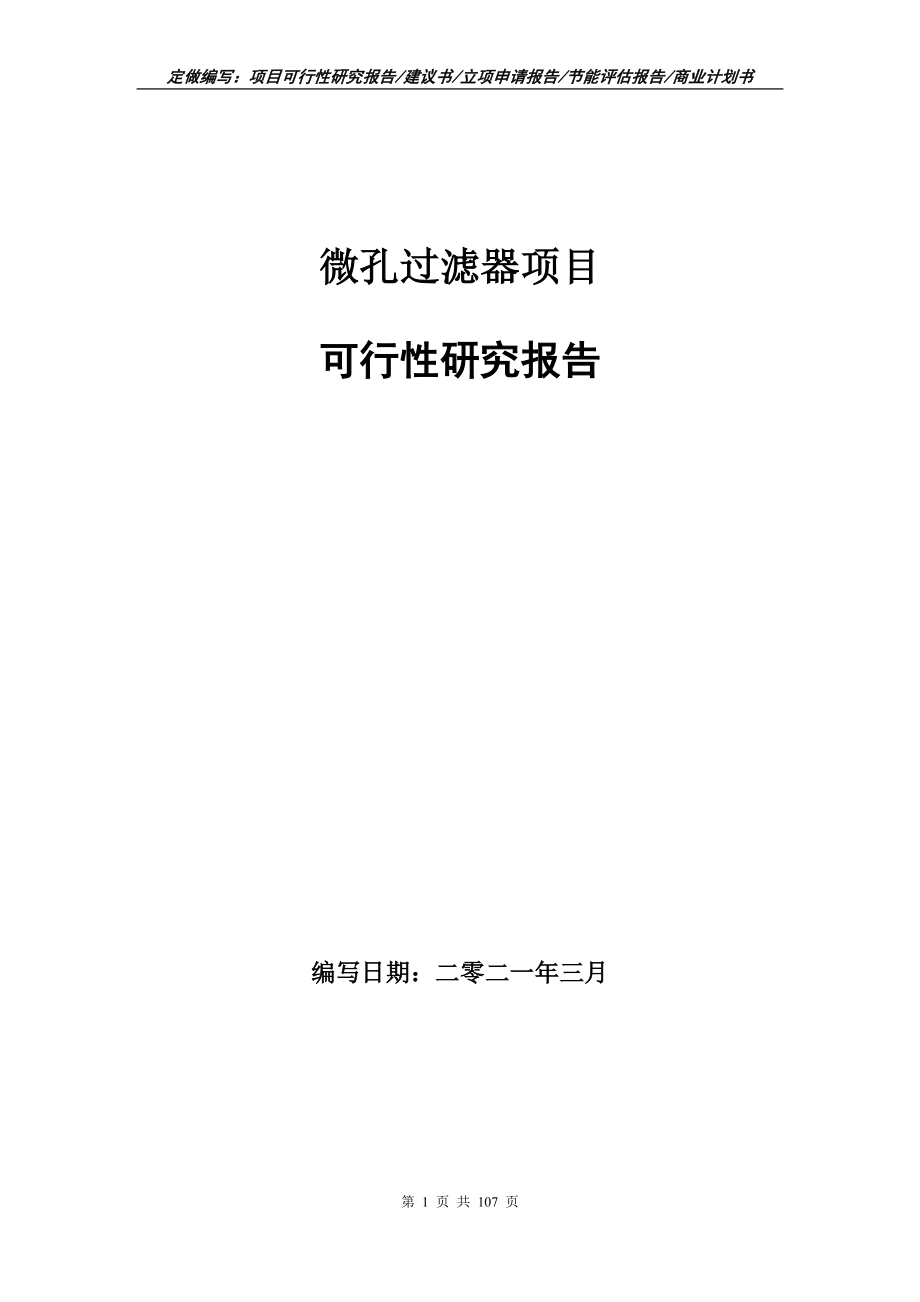 定做编写：项目可行性研究报告/建议书/立项申请报告/节能评估报告/商业计划书

微孔过滤器项目

可行性研究报告

编写日期：二零二一年三月

第 1 页 共 107 页